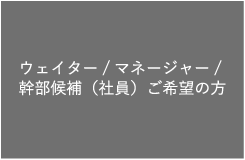 ウェイター / マネージャー /
幹部候補（社員）ご希望の方